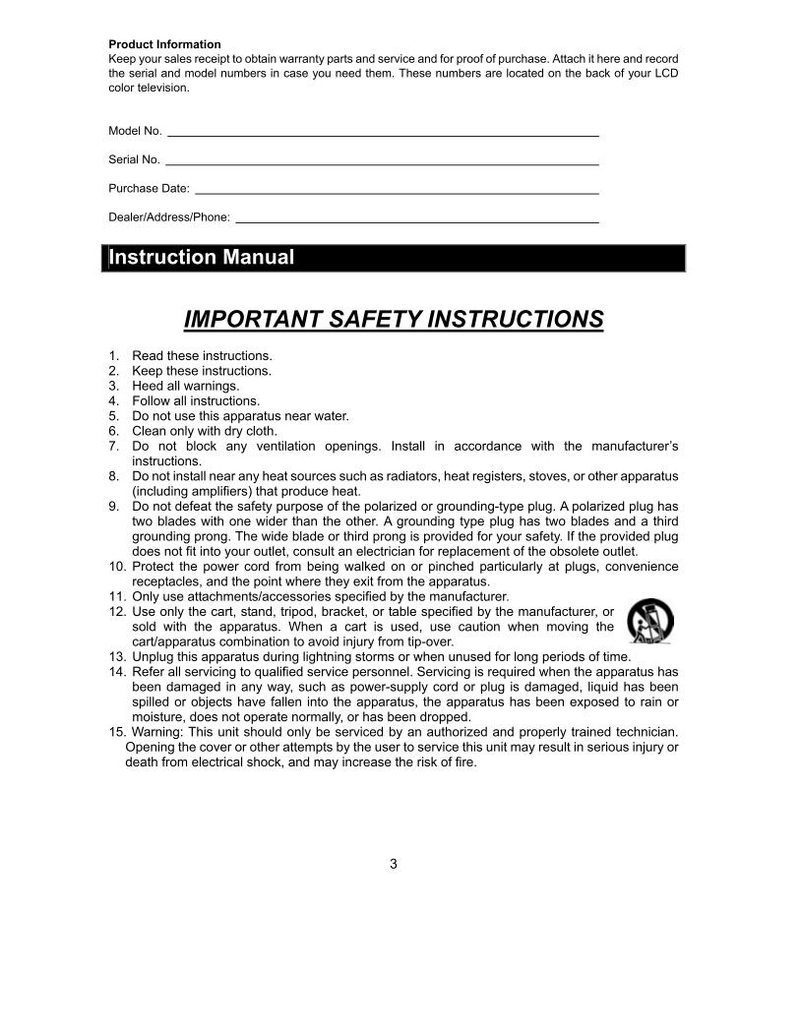 Product Information
Keep your sales receipt to obtain warranty parts and service and for proof of purchase. Attach it here and record the serial and model numbers in case you need them. These numbers are located on the back of your LCD color television.

Model No. ____

Serial No. ____

Purchase Date: ____

Dealer/Address/Phone: ____

Instruction Manual

IMPORTANT SAFETY INSTRUCTIONS

1. Read these instructions.
2. Keep these instructions.
3. Heed all warnings.
4. Follow all instructions.
5. Do not use this apparatus near water.
6. Clean only with dry cloth.
7. Do not block any ventilation openings. Install in accordance with the manufacturer's instructions.
8. Do not install near any heat sources such as radiators, heat registers, stoves, or other apparatus (including amplifiers) that produce heat.
9. Do not defeat the safety purpose of the polarized or grounding-type plug. A polarized plug has two blades with one wider than the other. A grounding type plug has two blades and a third grounding prong. The wide blade or third prong is provided for your safety. If the provided plug does not fit into your outlet, consult an electrician for replacement of the obsolete outlet.
10. Protect the power cord from being walked on or pinched particularly at plugs, convenience receptacles, and the point where they exit from the apparatus.
11. Only use attachments/accessories specified by the manufacturer.
12. Use only the cart, stand, tripod, bracket, or table specified by the manufacturer, or sold with the apparatus. When a cart is used, use caution when moving the cart/apparatus combination to avoid injury from tip-over.
13. Unplug this apparatus during lightning storms or when unused for long periods of time.
14. Refer all servicing to qualified service personnel. Servicing is required when the apparatus has been damaged in any way, such as power-supply cord or plug is damaged, liquid has been spilled or objects have fallen into the apparatus, the apparatus has been exposed to rain or moisture, does not operate normally, or has been dropped.
15. Warning: This unit should only be serviced by an authorized and properly trained technician. Opening the cover or other attempts by the user to service this unit may result in serious injury or death from electrical shock, and may increase the risk of fire.

3